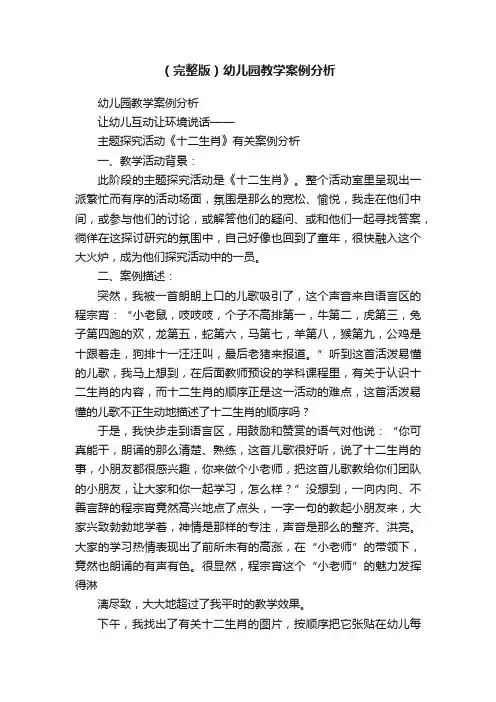 （完整版）幼儿园教学案例分析

幼儿园教学案例分析

让幼儿互动让环境说话——

主题探究活动《十二生肖》有关案例分析

一、教学活动背景：

此阶段的主题探究活动是《十二生肖》。整个活动室里呈现出一派繁忙而有序的活动场面，氛围是那么的宽松、愉悦，我走在他们中间，或参与他们的讨论，或解答他们的疑问、或和他们一起寻找答案，徜徉在这探讨研究的氛围中，自己好像也回到了童年，很快融入这个大火炉，成为他们探究活动中的一员。

二、案例描述：

突然，我被一首朗朗上口的儿歌吸引了，这个声音来自语言区的程宗宵：“小老鼠，吱吱吱，个子不高排第一，牛第二，虎第三，兔子第四跑的欢，龙第五，蛇第六，马第七，羊第八，猴第九，公鸡是十跟着走，狗排十一汪汪叫，最后老猪来报道。”听到这首活泼易懂的儿歌，我马上想到，在后面教师预设的学科课程里，有关于认识十二生肖的内容，而十二生肖的顺序正是这一活动的难点，这首活泼易懂的儿歌不正生动地描述了十二生肖的顺序吗？

于是，我快步走到语言区，用鼓励和赞赏的语气对他说：“你可真能干，朗诵的那么清楚、熟练，这首儿歌很好听，说了十二生肖的事，小朋友都很感兴趣，你来做个小老师，把这首儿歌教给你们团队的小朋友，让大家和你一起学习，怎么样？”没想到，一向内向、不善言辞的程宗宵竟然高兴地点了点头，一字一句的教起小朋友来，大家兴致勃勃地学着，神情是那样的专注，声音是那么的整齐、洪亮。大家的学习热情表现出了前所未有的高涨，在“小老师”的带领下，竟然也朗诵的有声有色。很显然，程宗宵这个“小老师”的魅力发挥得淋

漓尽致，大大地超过了我平时的教学效果。

下午，我找出了有关十二生肖的图片，按顺序把它张贴在幼儿每